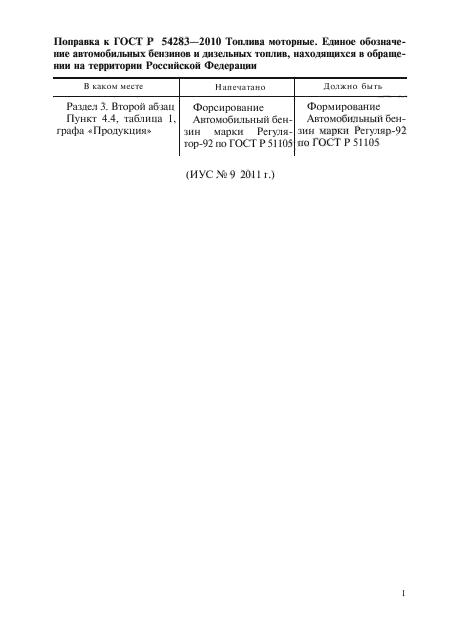 Поправка к ГОСТ Р 54283—2010 Топлива моторные. Единое обозначение автомобильных бензинов и дизельных топлив, находящихся в обращении на территории Российской Федерации

| В каком месте | Напечатано | Должно быть |
|---|---|---|
| Раздел 3. Второй абзац | Форсирование | Формирование |
| Пункт 4.4, таблица 1, графа «Продукция» | Автомобильный бензин марки Регулятор-92 по ГОСТ Р 51105 | Автомобильный бензин марки Регуляр-92 по ГОСТ Р 51105 |

(ИУС № 9 2011 г.)

1